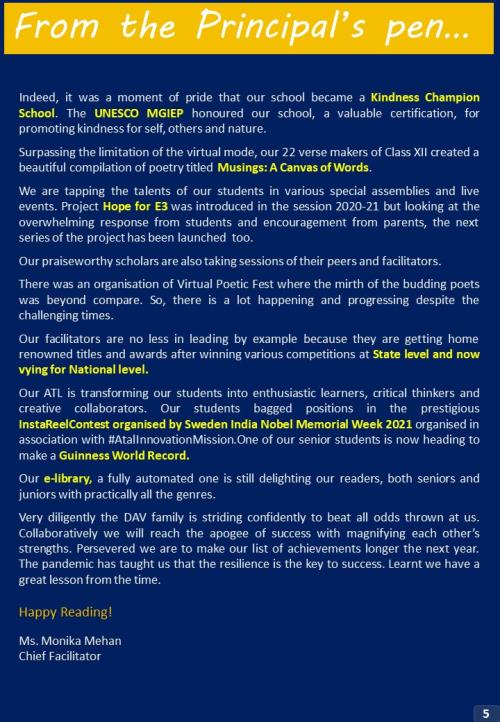 From the Principal's pen...

Indeed, it was a moment of pride that our school became a Kindness Champion School. The UNESCO MGIEP honoured our school, a valuable certification, for promoting kindness for self, others and nature.

Surpassing the limitation of the virtual mode, our 22 verse makers of Class XII created a beautiful compilation of poetry titled Musings: A Canvas of Words.

We are tapping the talents of our students in various special assemblies and live events. Project Hope for E3 was introduced in the session 2020-21 but looking at the overwhelming response from students and encouragement from parents, the next series of the project has been launched too.

Our praiseworthy scholars are also taking sessions of their peers and facilitators.

There was an organisation of Virtual Poetic Fest where the mirth of the budding poets was beyond compare. So, there is a lot happening and progressing despite the challenging times.

Our facilitators are no less in leading by example because they are getting home renowned titles and awards after winning various competitions at State level and now vying for National level.

Our ATL is transforming our students into enthusiastic learners, critical thinkers and creative collaborators. Our students bagged positions in the prestigious InstaReelContest organised by Sweden India Nobel Memorial Week 2021 organised in association with #AtalInnovationMission.One of our senior students is now heading to make a Guinness World Record.

Our e-library, a fully automated one is still delighting our readers, both seniors and juniors with practically all the genres.

Very diligently the DAV family is striding confidently to beat all odds thrown at us. Collaboratively we will reach the apogee of success with magnifying each other's strengths. Persevered we are to make our list of achievements longer the next year. The pandemic has taught us that the resilience is the key to success. Learnt we have a great lesson from the time.

Happy Reading!

Ms. Monika Mehan
Chief Facilitator

5